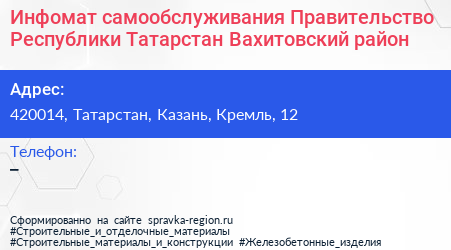 Инфомат самообслуживания Правительство Республики Татарстан Вахитовский район

Адрес:
420014, Татарстан, Казань, Кремль, 12

Телефон:
–

Сформированно на сайте spravka-region.ru
#Строительные_и_отделочные_материалы
#Строительные_материалы_и_конструкции #Железобетонные_изделия